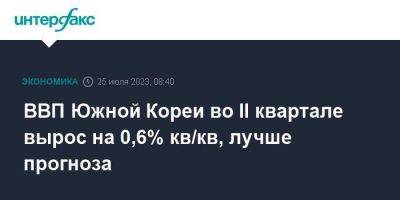 интерфакс

ЭКОНОМИКА 25 июля 2023, 08:40

ВВП Южной Кореи во II квартале вырос на 0,6% кв/кв, лучше прогноза